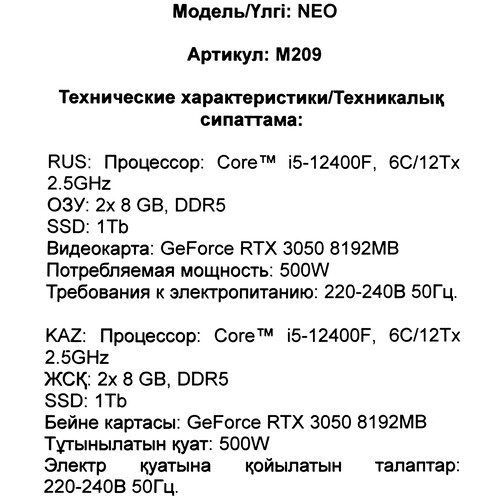 Модель/Үлгі: NEO

Артикул: M209

Технические характеристики/Техникалық сипаттама:

RUS: Процессор: Core™ i5-12400F, 6C/12Tx 2.5GHz
ОЗУ: 2x 8 GB, DDR5
SSD: 1Tb
Видеокарта: GeForce RTX 3050 8192MB
Потребляемая мощность: 500W
Требования к электропитанию: 220-240В 50Гц.

KAZ: Процессор: Core™ i5-12400F, 6C/12Tx 2.5GHz
ЖСҚ: 2x 8 GB, DDR5
SSD: 1Tb
Бейне картасы: GeForce RTX 3050 8192MB
Тұтынылатын қуат: 500W
Электр қуатына қойылатын талаптар: 220-240В 50Гц.